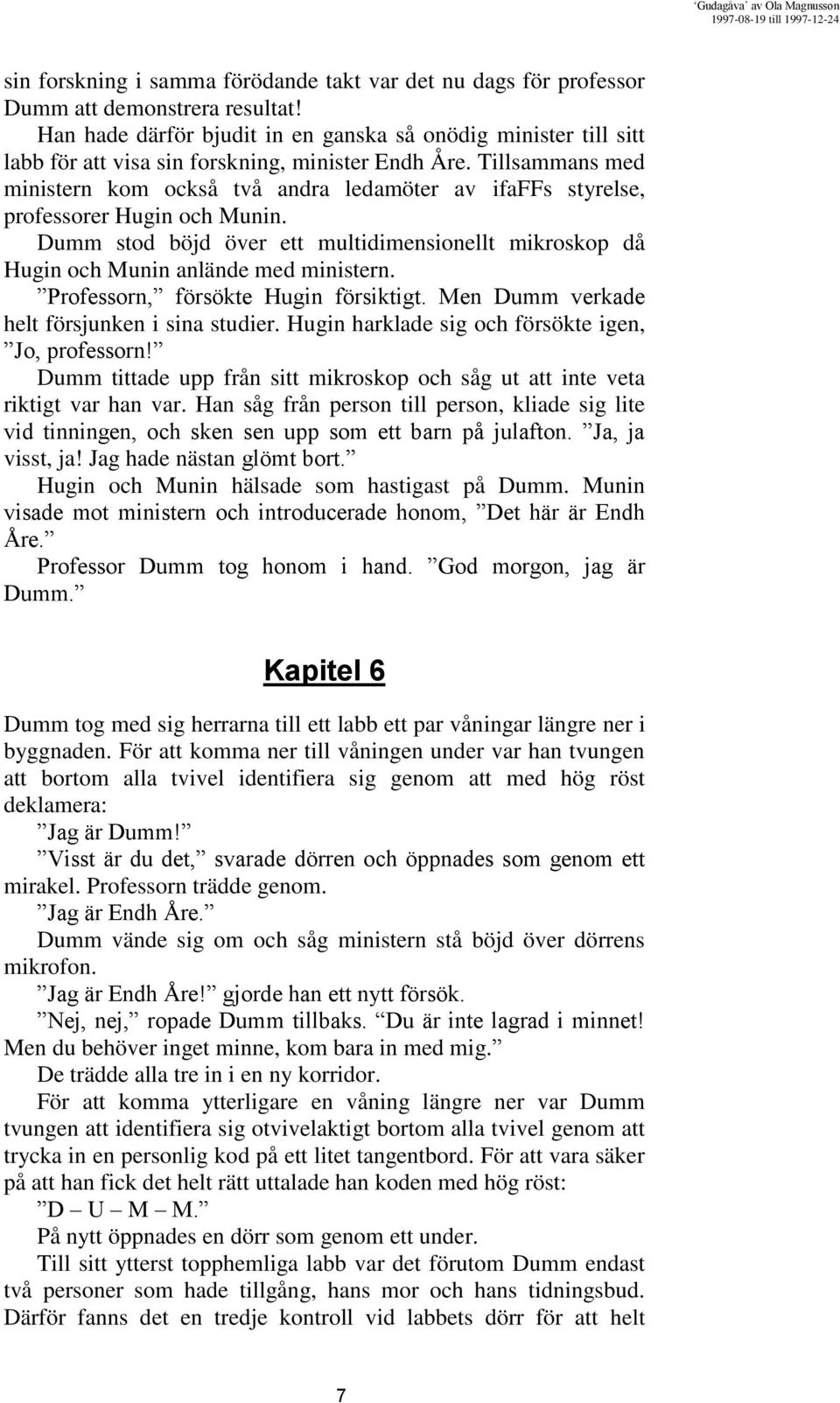 'Gudagåva' av Ola Magnusson
1997-08-19 till 1997-12-24

sin forskning i samma förödande takt var det nu dags för professor Dumm att demonstrera resultat!
Han hade därför bjudit in en ganska så onödig minister till sitt labb för att visa sin forskning, minister Endh Åre. Tillsammans med ministern kom också två andra ledamöter av ifaFFs styrelse, professorer Hugin och Munin.
Dumm stod böjd över ett multidimensionellt mikroskop då Hugin och Munin anlände med ministern.
”Professorn,” försökte Hugin försiktigt. Men Dumm verkade helt försjunken i sina studier. Hugin harklade sig och försökte igen, ”Jo, professorn!”
Dumm tittade upp från sitt mikroskop och såg ut att inte veta riktigt var han var. Han såg från person till person, kliade sig lite vid tinningen, och sken sen upp som ett barn på julafton. ”Ja, ja visst, ja! Jag hade nästan glömt bort.”
Hugin och Munin hälsade som hastigast på Dumm. Munin visade mot ministern och introducerade honom, ”Det här är Endh Åre.”
Professor Dumm tog honom i hand. ”God morgon, jag är Dumm.”

Kapitel 6

Dumm tog med sig herrarna till ett labb ett par våningar längre ner i byggnaden. För att komma ner till våningen under var han tvungen att bortom alla tvivel identifiera sig genom att med hög röst deklamera:
”Jag är Dumm!”
”Visst är du det,” svarade dörren och öppnades som genom ett mirakel. Professorn trädde genom.
”Jag är Endh Åre.”
Dumm vände sig om och såg ministern stå böjd över dörrens mikrofon.
”Jag är Endh Åre!” gjorde han ett nytt försök.
”Nej, nej,” ropade Dumm tillbaks. ”Du är inte lagrad i minnet! Men du behöver inget minne, kom bara in med mig.”
De trädde alla tre in i en ny korridor.
För att komma ytterligare en våning längre ner var Dumm tvungen att identifiera sig otvivelaktigt bortom alla tvivel genom att trycka in en personlig kod på ett litet tangentbord. För att vara säker på att han fick det helt rätt uttalade han koden med hög röst:
”D – U – M – M.”
På nytt öppnades en dörr som genom ett under.
Till sitt ytterst topphemliga labb var det förutom Dumm endast två personer som hade tillgång, hans mor och hans tidningsbud. Därför fanns det en tredje kontroll vid labbets dörr för att helt

7